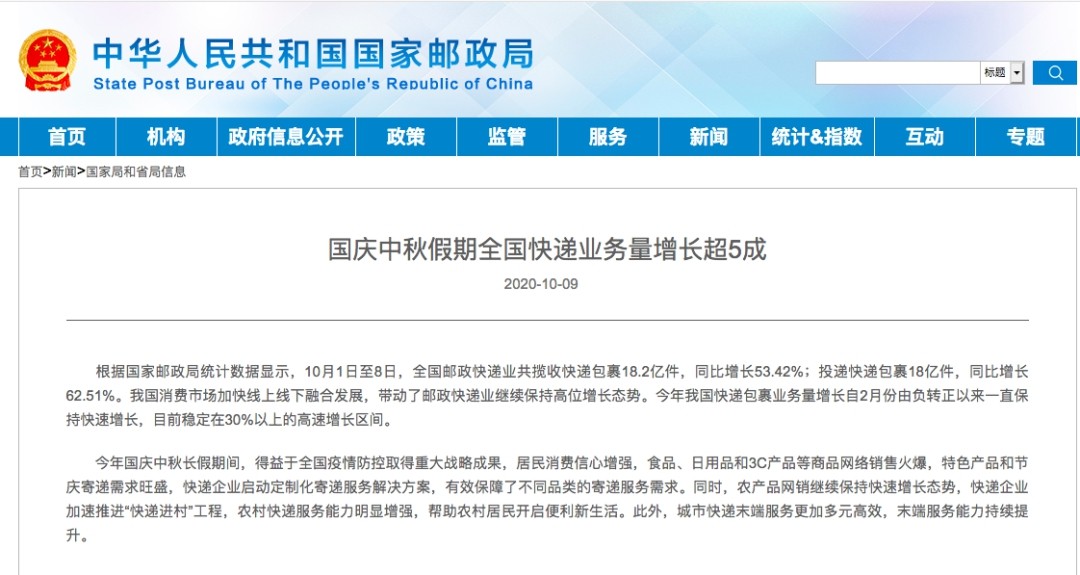 中华人民共和国国家邮政局
State Post Bureau of The People's Republic of China

标题

首页 机构 政府信息公开 政策 监管 服务 新闻 统计&指数 互动 专题

首页>新闻>国家局和省局信息

国庆中秋假期全国快递业务量增长超5成

2020-10-09

根据国家邮政局统计数据显示，10月1日至8日，全国邮政快递业共揽收快递包裹18.2亿件，同比增长53.42%；投递快递包裹18亿件，同比增长62.51%。我国消费市场加快线上线下融合发展，带动了邮政快递业继续保持高位增长态势。今年我国快递包裹业务量增长自2月份由负转正以来一直保持快速增长，目前稳定在30%以上的高速增长区间。

今年国庆中秋长假期间，得益于全国疫情防控取得重大战略成果，居民消费信心增强，食品、日用品和3C产品等商品网络销售火爆，特色产品和节庆寄递需求旺盛，快递企业启动定制化寄递服务解决方案，有效保障了不同品类的寄递服务需求。同时，农产品网销继续保持快速增长态势，快递企业加速推进“快递进村”工程，农村快递服务能力明显增强，帮助农村居民开启便利新生活。此外，城市快递末端服务更加多元高效，末端服务能力持续提升。